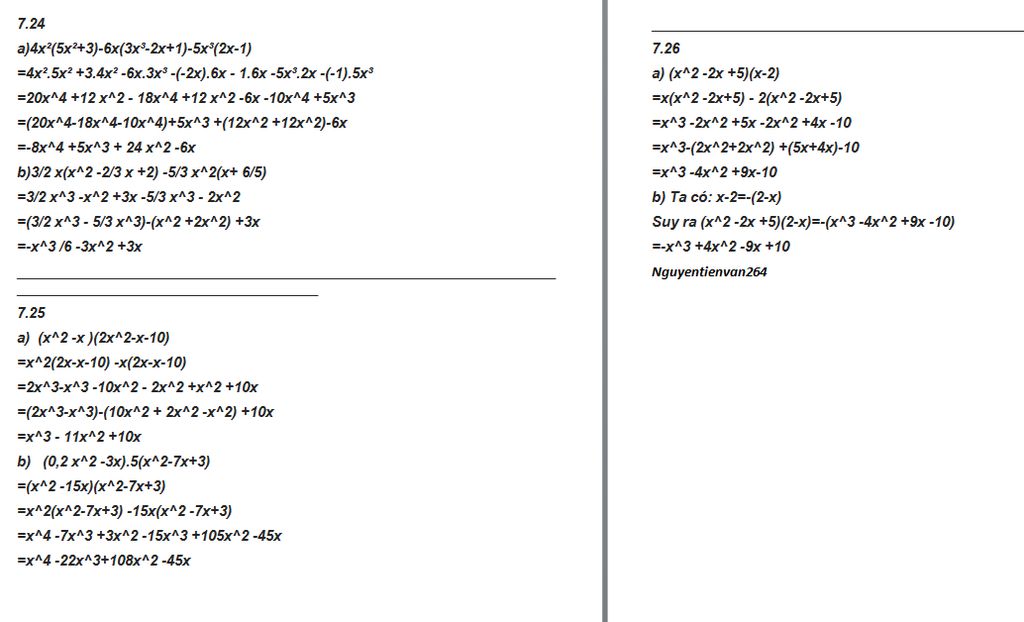 7.24

a)$4x^2(5x^2+3)-6x(3x^3-2x+1)-5x^3(2x-1)$

$=4x^2.5x^2 +3.4x^2 -6x.3x^3 -(-2x).6x - 1.6x -5x^3.2x -(-1).5x^3$

=20x^4 +12 x^2 - 18x^4 +12 x^2 -6x -10x^4 +5x^3

=(20x^4-18x^4-10x^4)+5x^3 +(12x^2 +12x^2)-6x

=-8x^4 +5x^3 + 24 x^2 -6x

b)3/2 x(x^2 -2/3 x +2) -5/3 x^2(x+ 6/5)

=3/2 x^3 -x^2 +3x -5/3 x^3 - 2x^2

=(3/2 x^3 - 5/3 x^3)-(x^2 +2x^2) +3x

=-x^3 /6 -3x^2 +3x

7.25

a) (x^2 -x )(2x^2-x-10)

=x^2(2x-x-10) -x(2x-x-10)

=2x^3-x^3 -10x^2 - 2x^2 +x^2 +10x

=(2x^3-x^3)-(10x^2 + 2x^2 -x^2) +10x

=x^3 - 11x^2 +10x

b) (0,2 x^2 -3x).5(x^2-7x+3)

=(x^2 -15x)(x^2-7x+3)

=x^2(x^2-7x+3) -15x(x^2 -7x+3)

=x^4 -7x^3 +3x^2 -15x^3 +105x^2 -45x

=x^4 -22x^3+108x^2 -45x

7.26

a) (x^2 -2x +5)(x-2)

=x(x^2 -2x+5) - 2(x^2 -2x+5)

=x^3 -2x^2 +5x -2x^2 +4x -10

=x^3-(2x^2+2x^2) +(5x+4x)-10

=x^3 -4x^2 +9x-10

b) Ta có: x-2=-(2-x)

Suy ra (x^2 -2x +5)(2-x)=-(x^3 -4x^2 +9x -10)

=-x^3 +4x^2 -9x +10

Nguyentienvan264